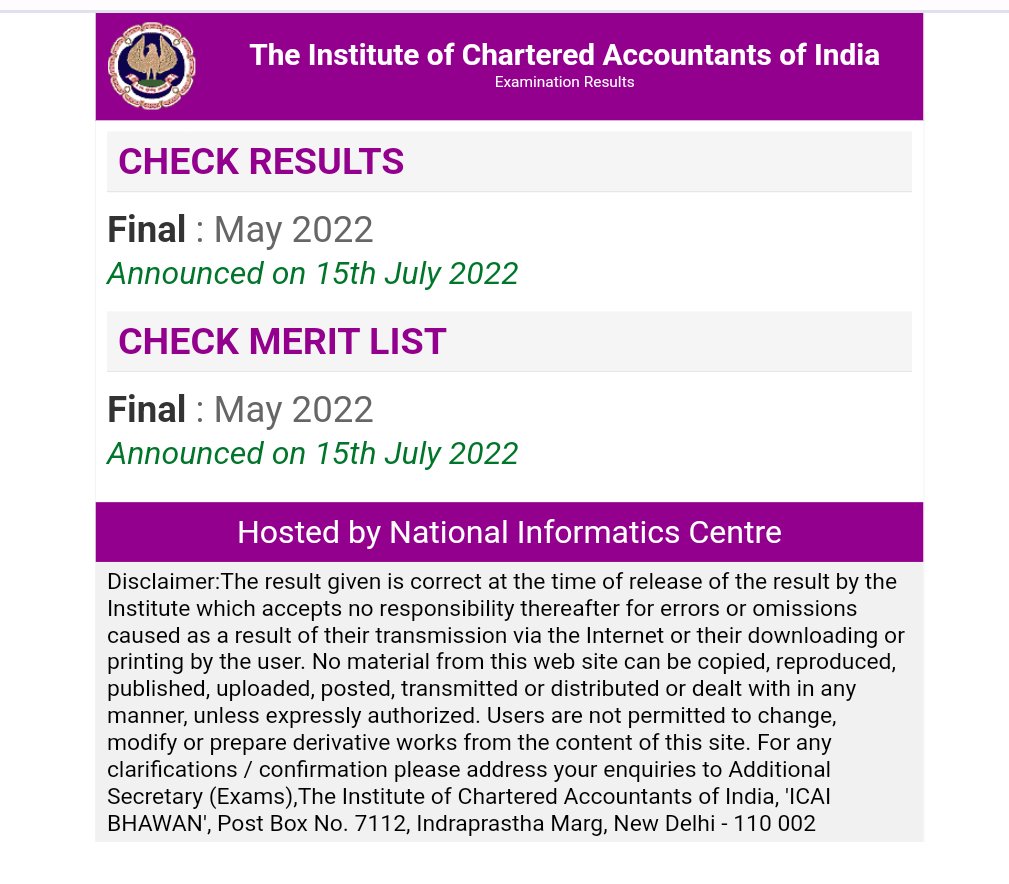 The Institute of Chartered Accountants of India
Examination Results

CHECK RESULTS

Final : May 2022
Announced on 15th July 2022

CHECK MERIT LIST

Final : May 2022
Announced on 15th July 2022

Hosted by National Informatics Centre

Disclaimer:The result given is correct at the time of release of the result by the Institute which accepts no responsibility thereafter for errors or omissions caused as a result of their transmission via the Internet or their downloading or printing by the user. No material from this web site can be copied, reproduced, published, uploaded, posted, transmitted or distributed or dealt with in any manner, unless expressly authorized. Users are not permitted to change, modify or prepare derivative works from the content of this site. For any clarifications / confirmation please address your enquiries to Additional Secretary (Exams),The Institute of Chartered Accountants of India, 'ICAI BHAWAN', Post Box No. 7112, Indraprastha Marg, New Delhi - 110 002